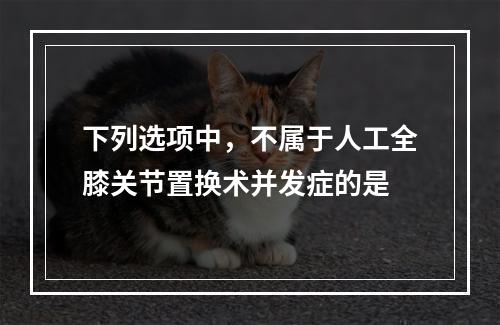 下列选项中，不属于人工全膝关节置换术并发症的是